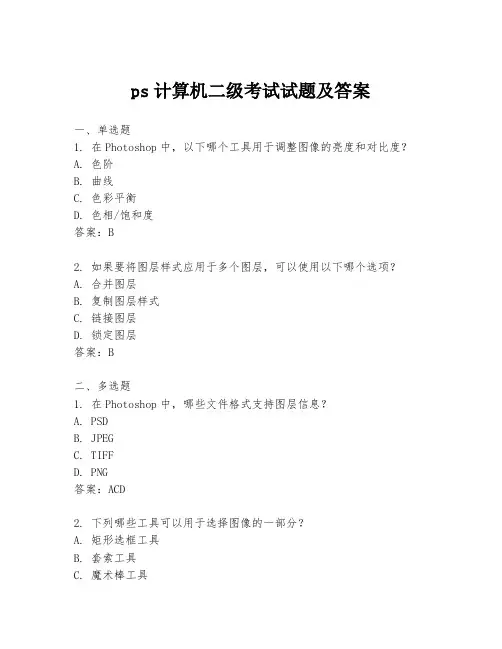 ps 计算机二级考试试题及答案

一、单选题
1. 在 Photoshop 中，以下哪个工具用于调整图像的亮度和对比度？
A. 色阶
B. 曲线
C. 色彩平衡
D. 色相/饱和度
答案：B

2. 如果要将图层样式应用于多个图层，可以使用以下哪个选项？
A. 合并图层
B. 复制图层样式
C. 链接图层
D. 锁定图层
答案：B

二、多选题
1. 在 Photoshop 中，哪些文件格式支持图层信息？
A. PSD
B. JPEG
C. TIFF
D. PNG
答案：ACD

2. 下列哪些工具可以用于选择图像的一部分？
A. 矩形选框工具
B. 套索工具
C. 魔术棒工具